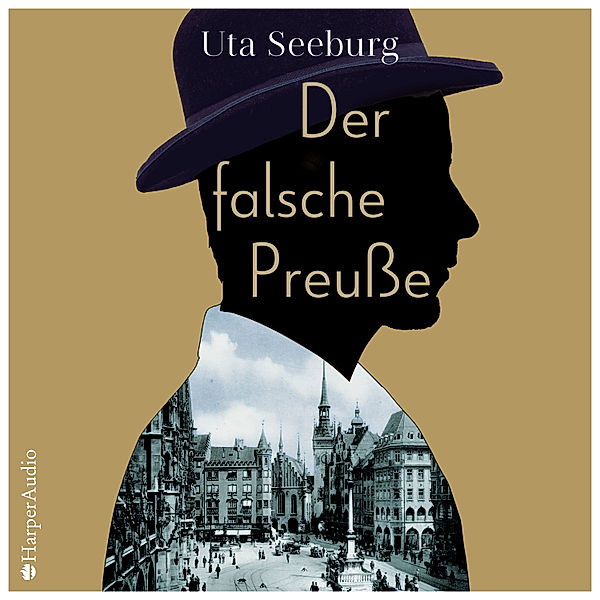 Uta Seeburg

Der falsche Preuße

HarperAudio